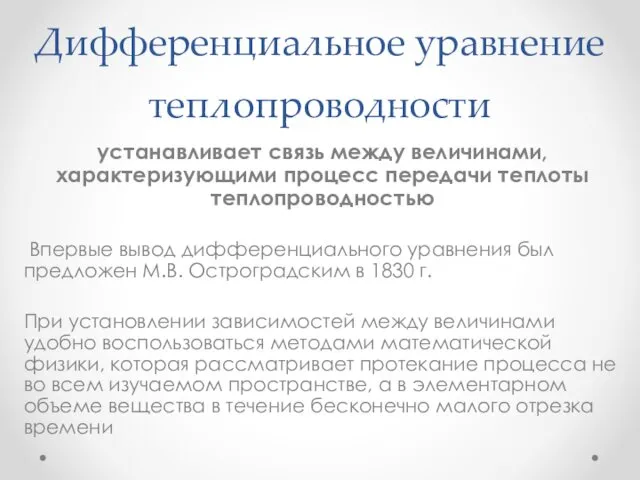 Дифференциальное уравнение теплопроводности

устанавливает связь между величинами, характеризующими процесс передачи теплоты теплопроводностью

Впервые вывод дифференциального уравнения был предложен М.В. Остроградским в 1830 г.

При установлении зависимостей между величинами удобно воспользоваться методами математической физики, которая рассматривает протекание процесса не во всем изучаемом пространстве, а в элементарном объеме вещества в течение бесконечно малого отрезка времени